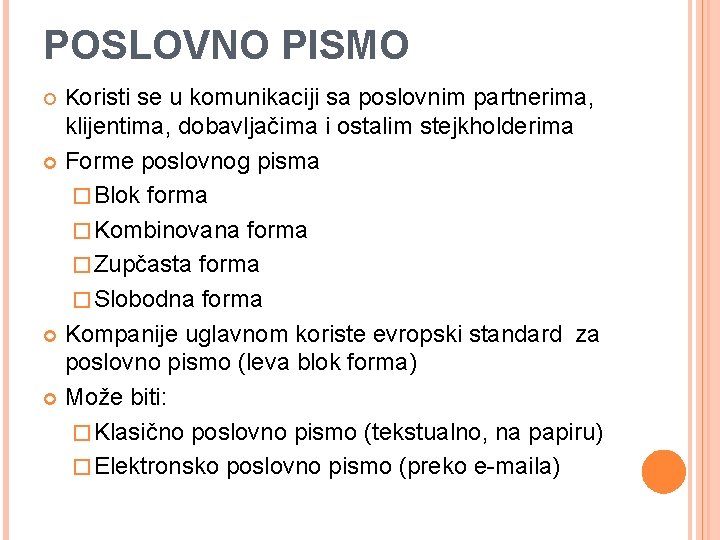 POSLOVNO PISMO

Koristi se u komunikaciji sa poslovnim partnerima, klijentima, dobavljačima i ostalim stejkholderima

Forme poslovnog pisma

Blok forma

Kombinovana forma

Zupčasta forma

Slobodna forma

Kompanije uglavnom koriste evropski standard za poslovno pismo (leva blok forma)

Može biti:

Klasično poslovno pismo (tekstualno, na papiru)

Elektronsko poslovno pismo (preko e-maila)